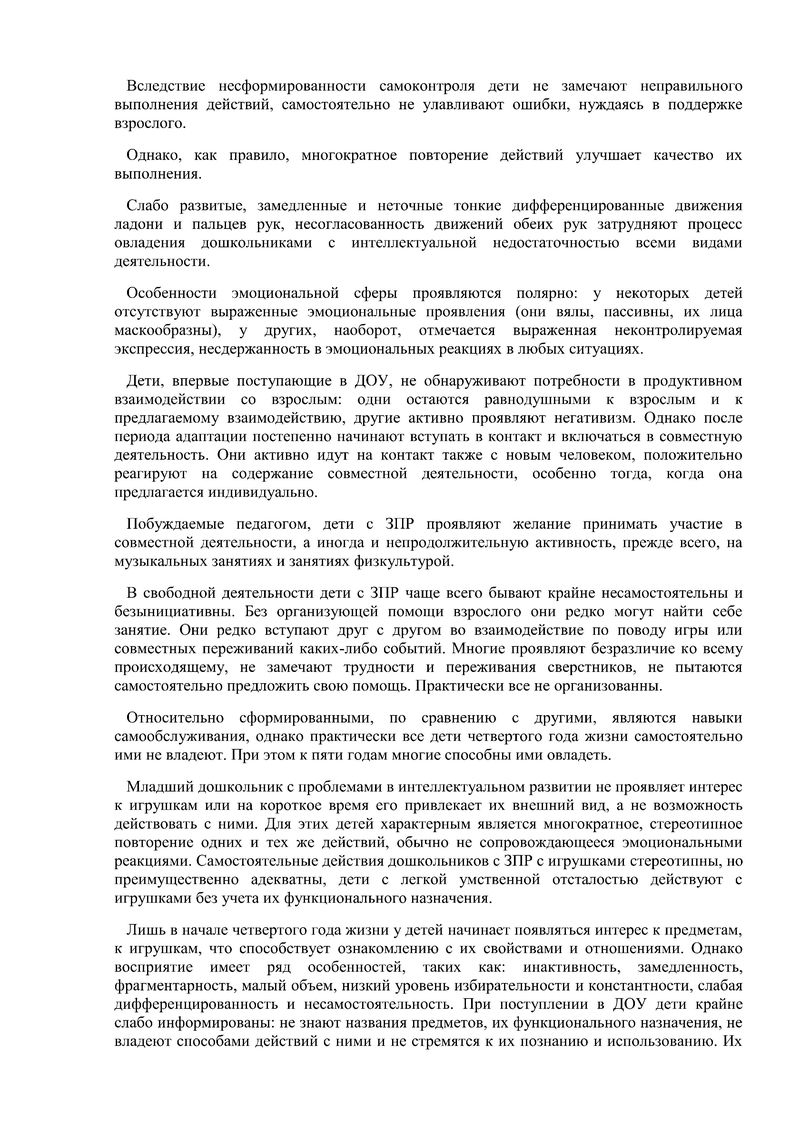 Вследствие несформированности самоконтроля дети не замечают неправильного выполнения действий, самостоятельно не улавливают ошибки, нуждаясь в поддержке взрослого.

Однако, как правило, многократное повторение действий улучшает качество их выполнения.

Слабо развитые, замедленные и неточные тонкие дифференцированные движения ладони и пальцев рук, несогласованность движений обеих рук затрудняют процесс овладения дошкольниками с интеллектуальной недостаточностью всеми видами деятельности.

Особенности эмоциональной сферы проявляются полярно: у некоторых детей отсутствуют выраженные эмоциональные проявления (они вялы, пассивны, их лица маскообразны), у других, наоборот, отмечается выраженная неконтролируемая экспрессия, несдержанность в эмоциональных реакциях в любых ситуациях.

Дети, впервые поступающие в ДОУ, не обнаруживают потребности в продуктивном взаимодействии со взрослым: одни остаются равнодушными к взрослым и к предлагаемому взаимодействию, другие активно проявляют негативизм. Однако после периода адаптации постепенно начинают вступать в контакт и включаться в совместную деятельность. Они активно идут на контакт также с новым человеком, положительно реагируют на содержание совместной деятельности, особенно тогда, когда она предлагается индивидуально.

Побуждаемые педагогом, дети с ЗПР проявляют желание принимать участие в совместной деятельности, а иногда и непродолжительную активность, прежде всего, на музыкальных занятиях и занятиях физкультурой.

В свободной деятельности дети с ЗПР чаще всего бывают крайне несамостоятельны и безынициативны. Без организующей помощи взрослого они редко могут найти себе занятие. Они редко вступают друг с другом во взаимодействие по поводу игры или совместных переживаний каких-либо событий. Многие проявляют безразличие ко всему происходящему, не замечают трудности и переживания сверстников, не пытаются самостоятельно предложить свою помощь. Практически все не организованны.

Относительно сформированными, по сравнению с другими, являются навыки самообслуживания, однако практически все дети четвертого года жизни самостоятельно ими не владеют. При этом к пяти годам многие способны ими овладеть.

Младший дошкольник с проблемами в интеллектуальном развитии не проявляет интерес к игрушкам или на короткое время его привлекает их внешний вид, а не возможность действовать с ними. Для этих детей характерным является многократное, стереотипное повторение одних и тех же действий, обычно не сопровождающееся эмоциональными реакциями. Самостоятельные действия дошкольников с ЗПР с игрушками стереотипны, но преимущественно адекватны, дети с легкой умственной отсталостью действуют с игрушками без учета их функционального назначения.

Лишь в начале четвертого года жизни у детей начинает появляться интерес к предметам, к игрушкам, что способствует ознакомлению с их свойствами и отношениями. Однако восприятие имеет ряд особенностей, таких как: инактивность, замедленность, фрагментарность, малый объем, низкий уровень избирательности и константности, слабая дифференцированность и несамостоятельность. При поступлении в ДОУ дети крайне слабо информированы: не знают названия предметов, их функционального назначения, не владеют способами действий с ними и не стремятся к их познанию и использованию. Их